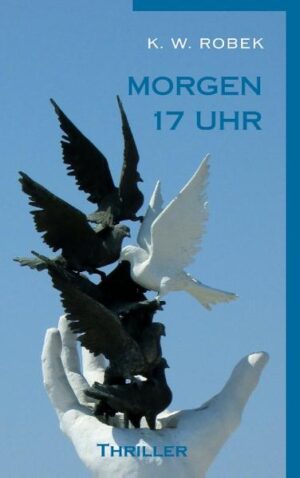 K. W. ROBEK

MORGEN 17 UHR

THRILLER